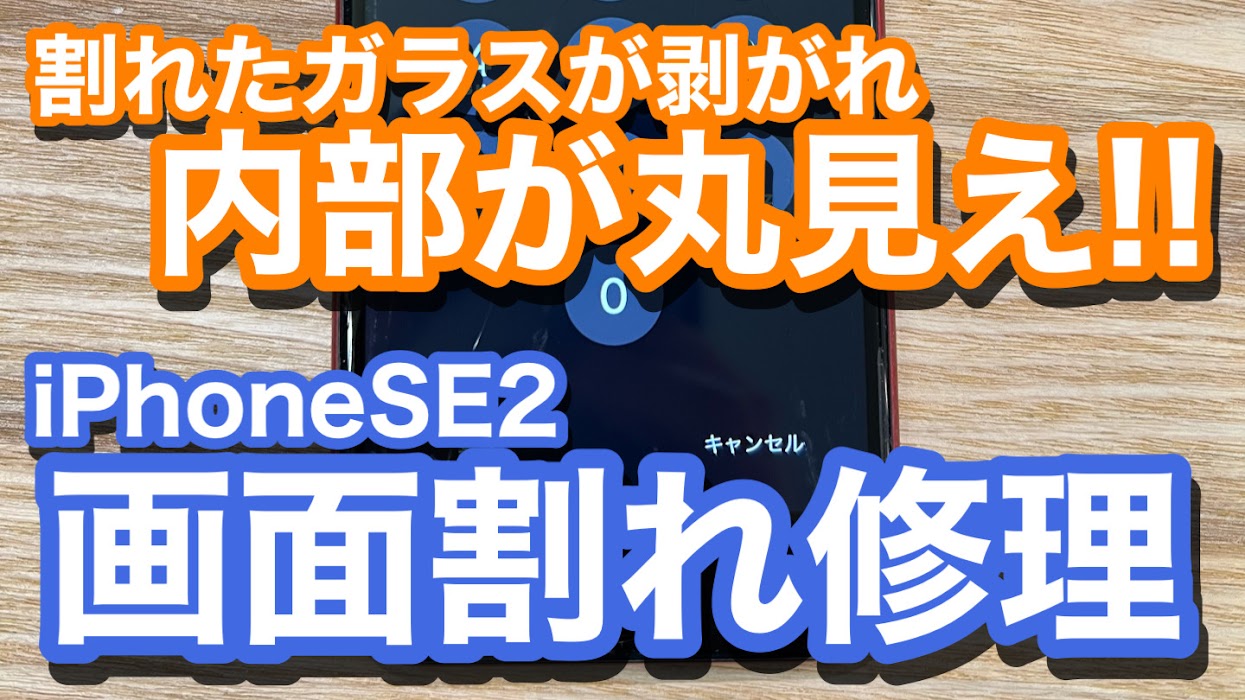 割れたガラスが剥がれ
内部が丸見え!!

0

iPhoneSE2

キャンセル

画面割れ修理